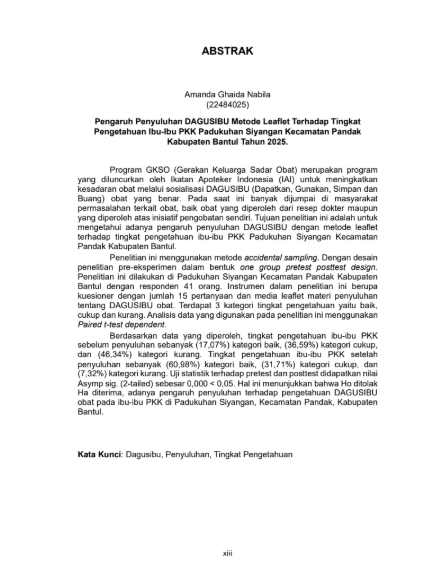 ABSTRAK

Amanda Ghaida Nabila
(22484025)

Pengaruh Penyuluhan DAGUSIBU Metode Leaflet Terhadap Tingkat Pengetahuan Ibu-Ibu PKK Padukuhan Siyangan Kecamatan Pandak Kabupaten Bantul Tahun 2025.

Program GKSO (Gerakan Keluarga Sadar Obat) merupakan program yang diluncurkan oleh Ikatan Apoteker Indonesia (IAI) untuk meningkatkan kesadaran obat melalui sosialisasi DAGUSIBU (Dapatkan, Gunakan, Simpan dan Buang) obat yang benar. Pada saat ini banyak dijumpai di masyarakat permasalahan terkait obat, baik obat yang diperoleh dari resep dokter maupun yang diperoleh atas inisiatif pengobatan sendiri. Tujuan penelitian ini adalah untuk mengetahui adanya pengaruh penyuluhan DAGUSIBU dengan metode leaflet terhadap tingkat pengetahuan ibu-ibu PKK Padukuhan Siyangan Kecamatan Pandak Kabupaten Bantul.

Penelitian ini menggunakan metode accidental sampling. Dengan desain penelitian pre-eksperimen dalam bentuk one group pretest posttest design. Penelitian ini dilakukan di Padukuhan Siyangan Kecamatan Pandak Kabupaten Bantul dengan responden 41 orang. Instrumen dalam penelitian ini berupa kuesioner dengan jumlah 15 pertanyaan dan media leaflet materi penyuluhan tentang DAGUSIBU obat. Terdapat 3 kategori tingkat pengetahuan yaitu baik, cukup dan kurang. Analisis data yang digunakan pada penelitian ini menggunakan Paired t-test dependent.

Berdasarkan data yang diperoleh, tingkat pengetahuan ibu-ibu PKK sebelum penyuluhan sebanyak (17,07%) kategori baik, (36,59%) kategori cukup, dan (46,34%) kategori kurang. Tingkat pengetahuan ibu-ibu PKK setelah penyuluhan sebanyak (60,98%) kategori baik, (31,71%) kategori cukup, dan (7,32%) kategori kurang. Uji statistik terhadap pretest dan posttest didapatkan nilai Asymp sig. (2-tailed) sebesar 0,000 < 0,05. Hal ini menunjukkan bahwa Ho ditolak Ha diterima, adanya pengaruh penyuluhan terhadap pengetahuan DAGUSIBU obat pada ibu-ibu PKK di Padukuhan Siyangan, Kecamatan Pandak, Kabupaten Bantul.

Kata Kunci: Dagusibu, Penyuluhan, Tingkat Pengetahuan

xiii